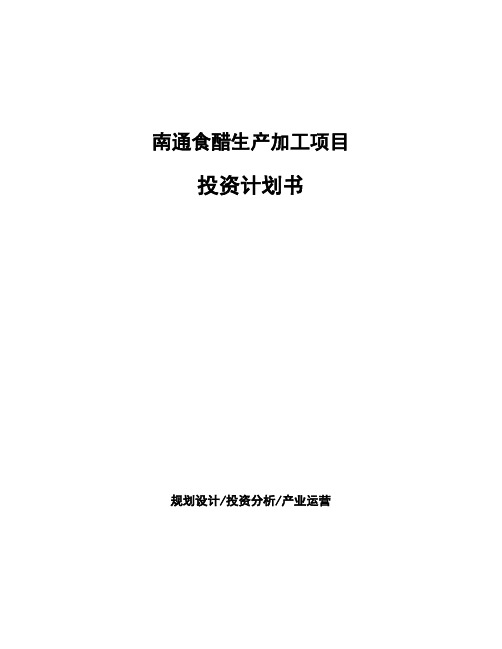 南通食醋生产加工项目

投资计划书

规划设计/投资分析/产业运营